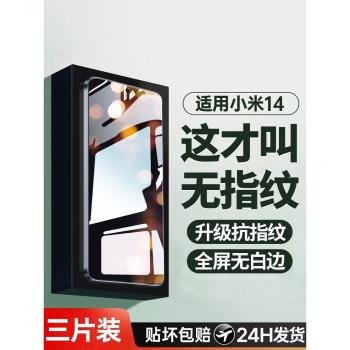 适用小米14

这才叫
无指纹

升级抗指纹

全屏无白边

三片装

贴坏包赔 24H发货